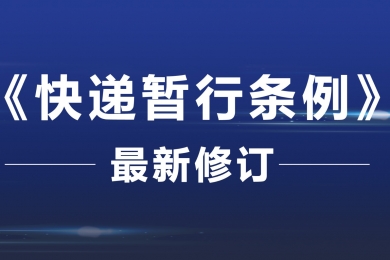 《快递暂行条例》

最新修订